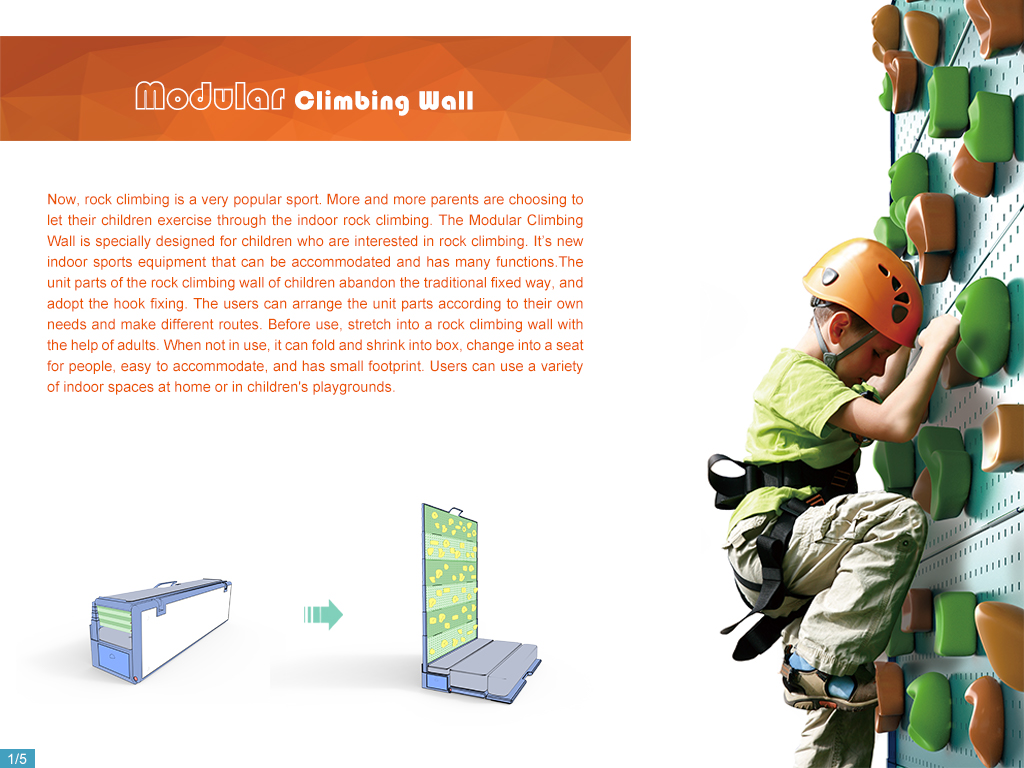 Modular Climbing Wall

Now, rock climbing is a very popular sport. More and more parents are choosing to let their children exercise through the indoor rock climbing. The Modular Climbing Wall is specially designed for children who are interested in rock climbing. It's new indoor sports equipment that can be accommodated and has many functions.The unit parts of the rock climbing wall of children abandon the traditional fixed way, and adopt the hook fixing. The users can arrange the unit parts according to their own needs and make different routes. Before use, stretch into a rock climbing wall with the help of adults. When not in use, it can fold and shrink into box, change into a seat for people, easy to accommodate, and has small footprint. Users can use a variety of indoor spaces at home or in children's playgrounds.

1/5